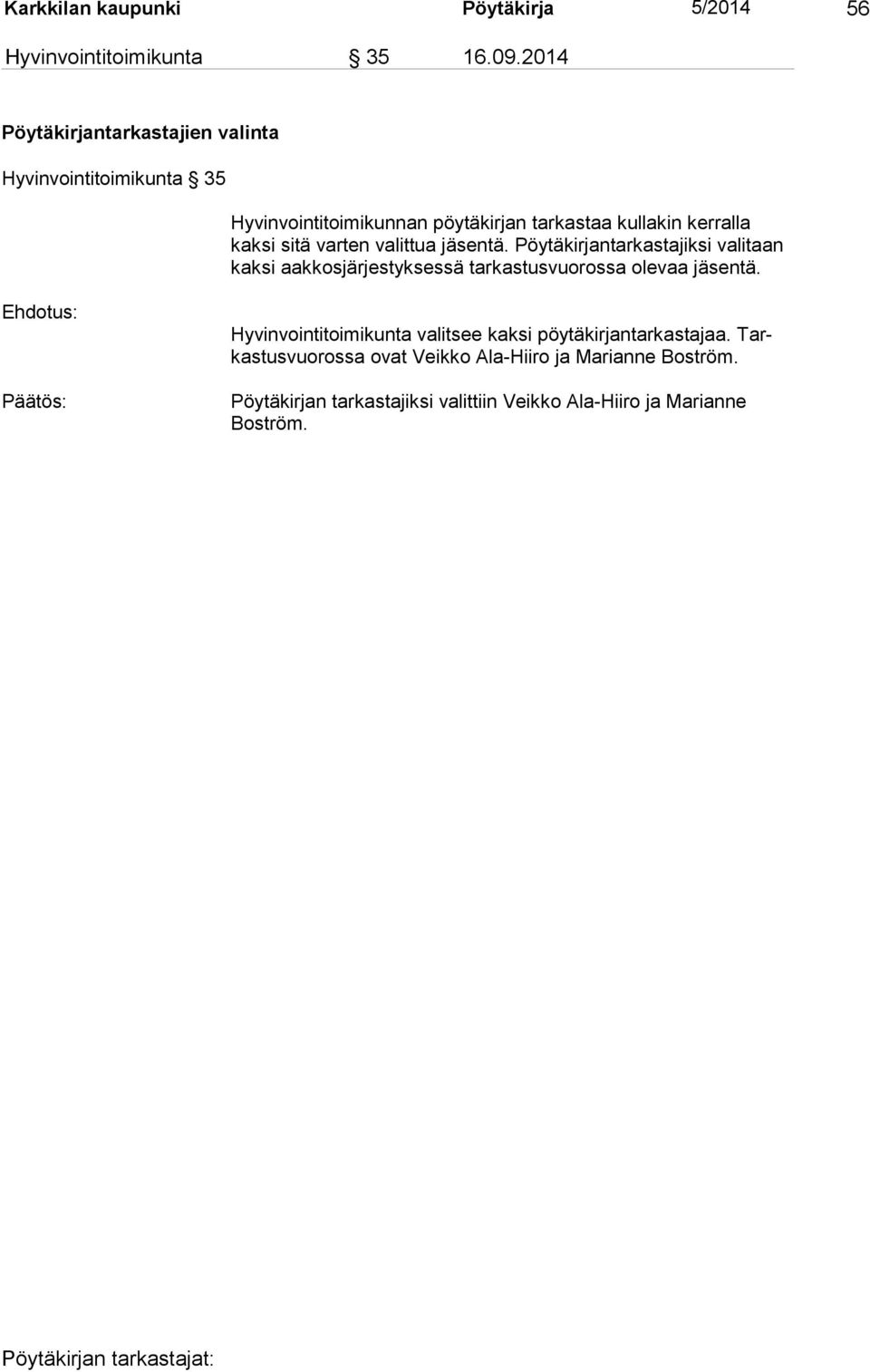 Karkkilan kaupunki Pöytäkirja 5/2014 56

Hyvinvointitoimikunta § 35 16.09.2014

Pöytäkirjantarkastajien valinta

Hyvinvointitoimikunta § 35

Hyvinvointitoimikunnan pöytäkirjan tarkastaa kullakin kerralla kaksi sitä varten valittua jäsentä. Pöytäkirjantarkastajiksi valitaan kaksi aakkosjärjestyksessä tarkastusvuorossa olevaa jäsentä.

Ehdotus:

Hyvinvointitoimikunta valitsee kaksi pöytäkirjantarkastajaa. Tarkastusvuorossa ovat Veikko Ala-Hiiro ja Marianne Boström.

Päätös:

Pöytäkirjan tarkastajiksi valittiin Veikko Ala-Hiiro ja Marianne Boström.

Pöytäkirjan tarkastajat: